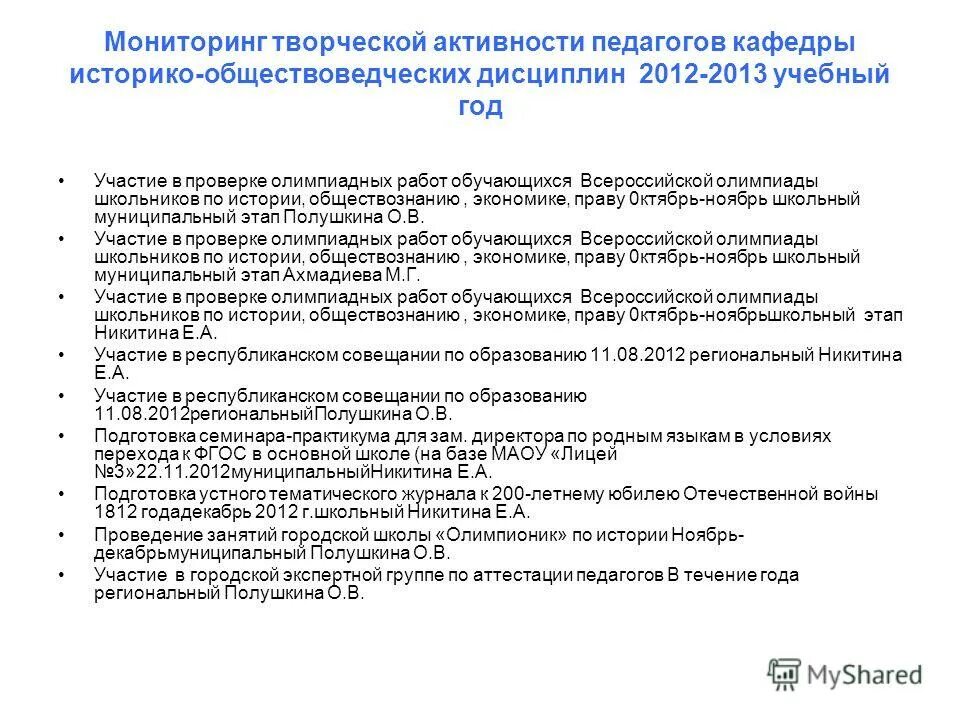 Мониторинг творческой активности педагогов кафедры историко-обществоведческих дисциплин 2012-2013 учебный год

• Участие в проверке олимпиадных работ обучающихся Всероссийской олимпиады школьников по истории, обществознанию , экономике, праву 0ктябрь-ноябрь школьный муниципальный этап Полушкина О.В.
• Участие в проверке олимпиадных работ обучающихся Всероссийской олимпиады школьников по истории, обществознанию , экономике, праву 0ктябрь-ноябрь школьный муниципальный этап Ахмадиева М.Г.
• Участие в проверке олимпиадных работ обучающихся Всероссийской олимпиады школьников по истории, обществознанию , экономике, праву 0ктябрь-ноябрьшкольный этап Никитина Е.А.
• Участие в республиканском совещании по образованию 11.08.2012 региональный Никитина Е.А.
• Участие в республиканском совещании по образованию 11.08.2012региональныйПолушкина О.В.
• Подготовка семинара-практикума для зам. директора по родным языкам в условиях перехода к ФГОС в основной школе (на базе МАОУ «Лицей №3»22.11.2012муниципальныйНикитина Е.А.
• Подготовка устного тематического журнала к 200-летнему юбилею Отечественной войны 1812 годадекабрь 2012 г.школьный Никитина Е.А.
• Проведение занятий городской школы «Олимпионик» по истории Ноябрь-декабрьмуниципальный Полушкина О.В.
• Участие в городской экспертной группе по аттестации педагогов В течение года региональный Полушкина О.В.

MyShared